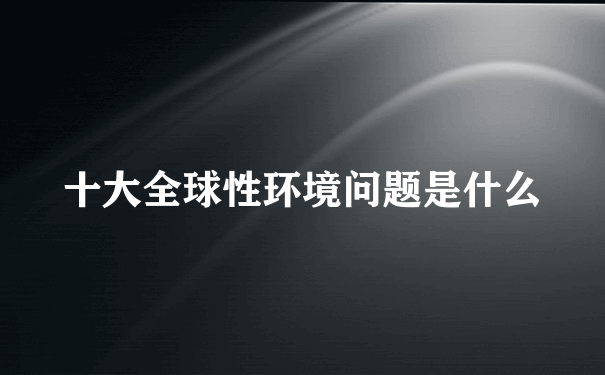 十大全球性环境问题是什么